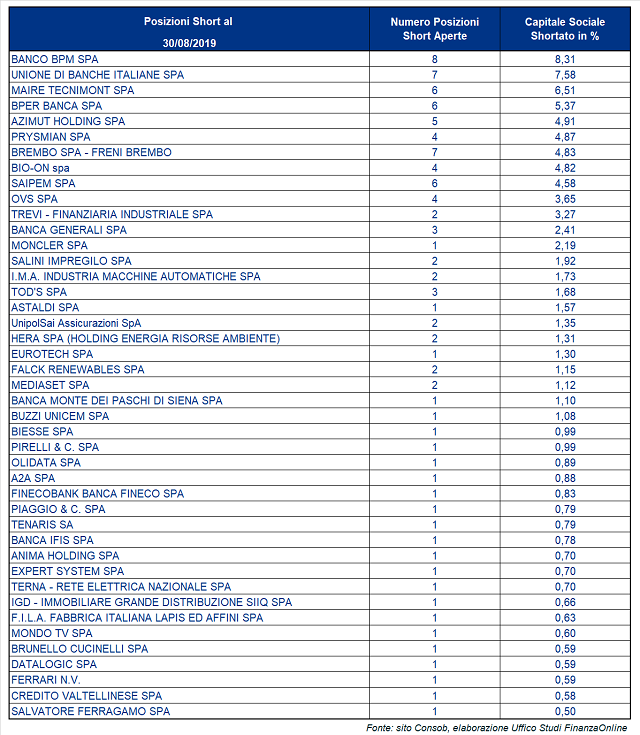 | Posizioni Short al 30/08/2019 | Numero Posizioni Short Aperte | Capitale Sociale Shortato in % |
|---|---|---|
| BANCO BPM SPA | 8 | 8,31 |
| UNIONE DI BANCHE ITALIANE SPA | 7 | 7,58 |
| MAIRE TECNIMONT SPA | 6 | 6,51 |
| BPER BANCA SPA | 6 | 5,37 |
| AZIMUT HOLDING SPA | 5 | 4,91 |
| PRYSMIAN SPA | 4 | 4,87 |
| BREMBO SPA - FRENI BREMBO | 7 | 4,83 |
| BIO-ON spa | 4 | 4,82 |
| SAIPEM SPA | 6 | 4,58 |
| OVS SPA | 4 | 3,65 |
| TREVI - FINANZIARIA INDUSTRIALE SPA | 2 | 3,27 |
| BANCA GENERALI SPA | 3 | 2,41 |
| MONCLER SPA | 1 | 2,19 |
| SALINI IMPREGILO SPA | 2 | 1,92 |
| I.M.A. INDUSTRIA MACCHINE AUTOMATICHE SPA | 2 | 1,73 |
| TOD'S SPA | 3 | 1,68 |
| ASTALDI SPA | 1 | 1,57 |
| UnipolSai Assicurazioni SpA | 2 | 1,35 |
| HERA SPA (HOLDING ENERGIA RISORSE AMBIENTE) | 2 | 1,31 |
| EUROTECH SPA | 1 | 1,30 |
| FALCK RENEWABLES SPA | 2 | 1,15 |
| MEDIASET SPA | 2 | 1,12 |
| BANCA MONTE DEI PASCHI DI SIENA SPA | 1 | 1,10 |
| BUZZI UNICEM SPA | 1 | 1,08 |
| BIESSE SPA | 1 | 0,99 |
| PIRELLI & C. SPA | 1 | 0,99 |
| OLIDATA SPA | 1 | 0,89 |
| A2A SPA | 1 | 0,88 |
| FINECOBANK BANCA FINECO SPA | 1 | 0,83 |
| PIAGGIO & C. SPA | 1 | 0,79 |
| TENARIS SA | 1 | 0,79 |
| BANCA IFIS SPA | 1 | 0,78 |
| ANIMA HOLDING SPA | 1 | 0,70 |
| EXPERT SYSTEM SPA | 1 | 0,70 |
| TERNA - RETE ELETTRICA NAZIONALE SPA | 1 | 0,70 |
| IGD - IMMOBILIARE GRANDE DISTRIBUZIONE SIIQ SPA | 1 | 0,66 |
| F.I.L.A. FABBRICA ITALIANA LAPIS ED AFFINI SPA | 1 | 0,63 |
| MONDO TV SPA | 1 | 0,60 |
| BRUNELLO CUCINELLI SPA | 1 | 0,59 |
| DATALOGIC SPA | 1 | 0,59 |
| FERRARI N.V. | 1 | 0,59 |
| CREDITO VALTELLINESE SPA | 1 | 0,58 |
| SALVATORE FERRAGAMO SPA | 1 | 0,50 |

Fonte: sito Consob, elaborazione Ufficio Studi FinanzaOnline